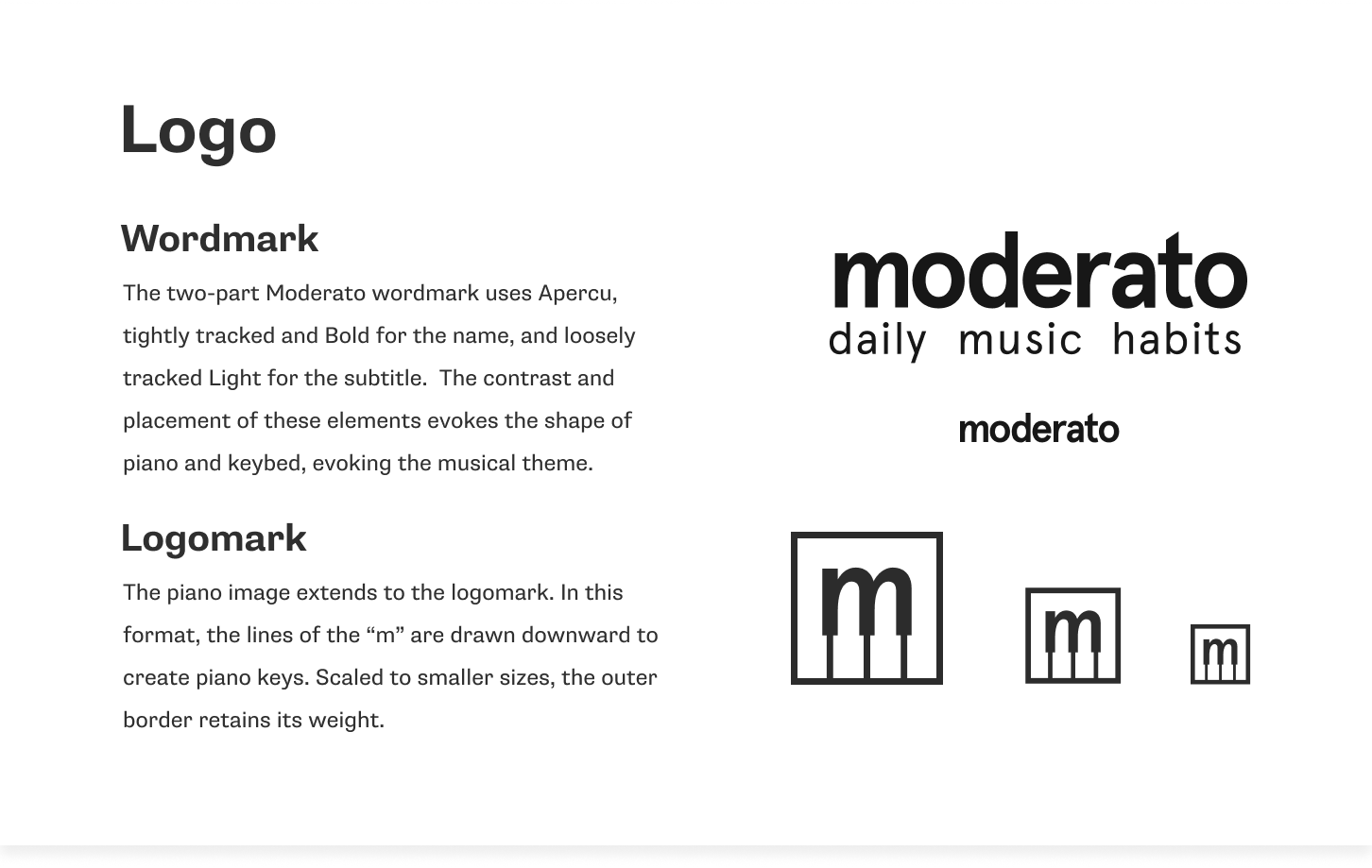 Logo

Wordmark

The two-part Moderato wordmark uses Apercu, tightly tracked and Bold for the name, and loosely tracked Light for the subtitle.  The contrast and placement of these elements evokes the shape of piano and keybed, evoking the musical theme.

Logomark

The piano image extends to the logomark. In this format, the lines of the “m” are drawn downward to create piano keys. Scaled to smaller sizes, the outer border retains its weight.

moderato
daily music habits

moderato

m

m

m